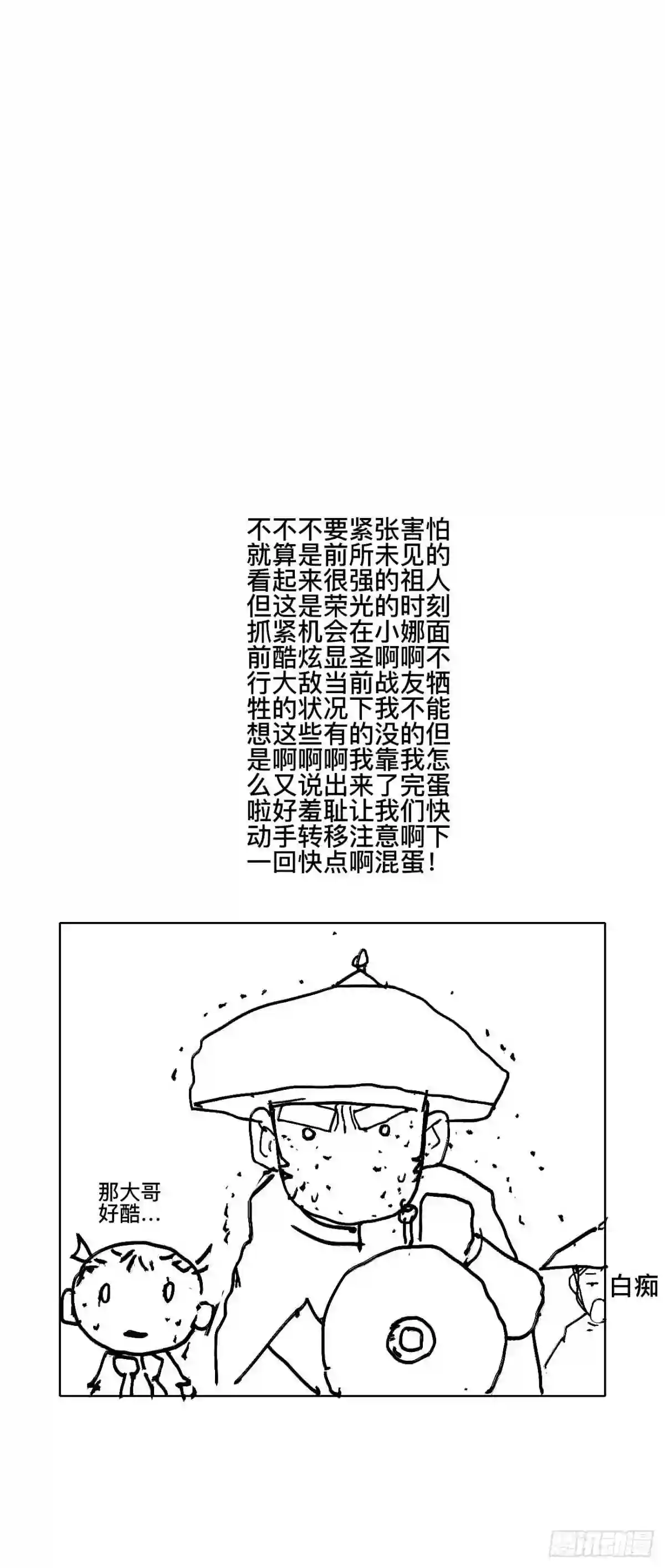 不不不要紧张害怕就算是前所未见的看起来很强的祖人但这是荣光的时刻抓紧机会在小娜面前酷炫显圣啊啊不行大敌当前战友牺牲的状况下我不能想这些有的没的但是啊啊啊我靠我怎么又说出来了完蛋啦好羞耻让我们快动手转移注意啊下一回快点啊混蛋！

那大哥
好酷…

白痴

腾讯动漫